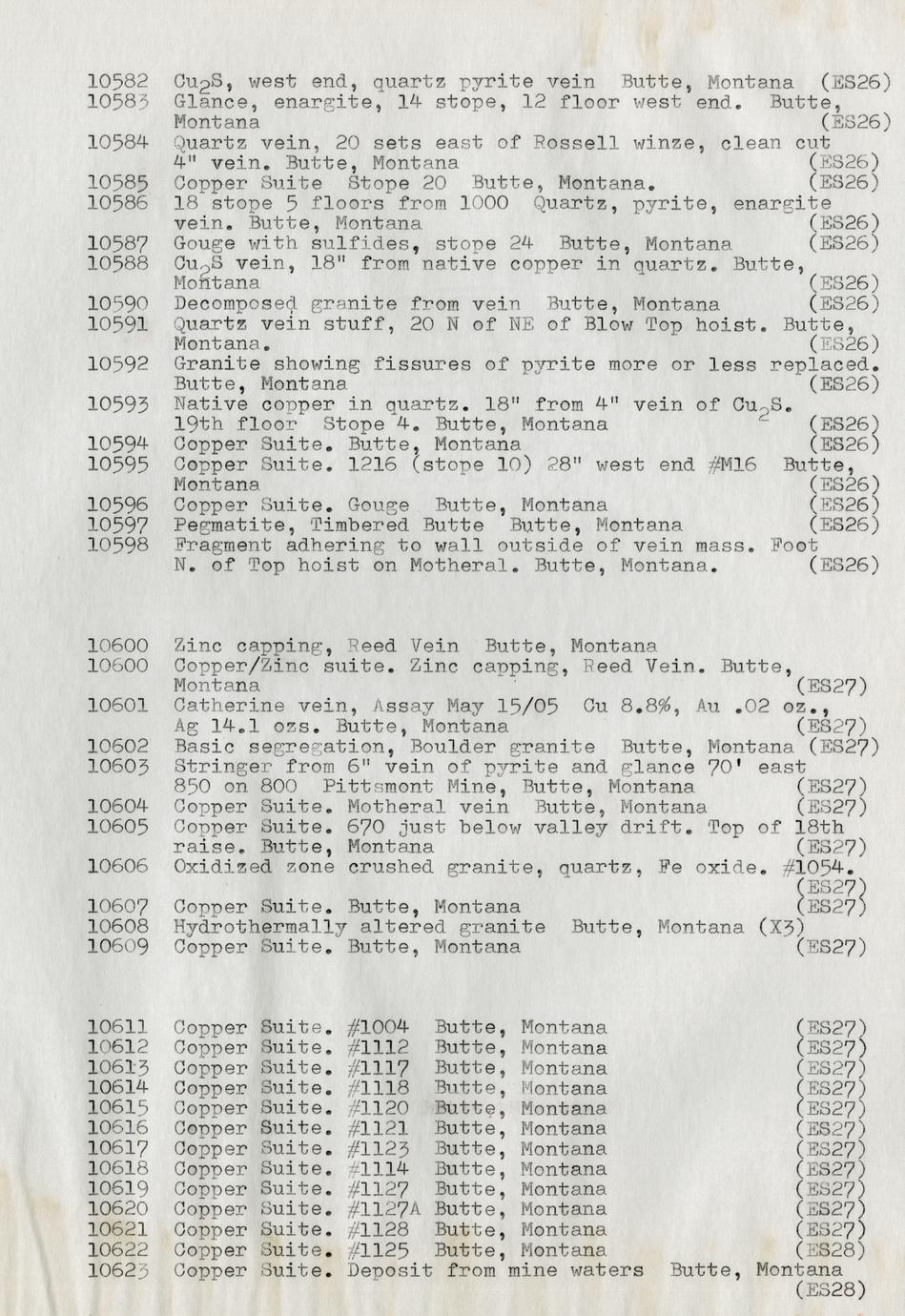 10582 $Cu_2S$, west end, quartz pyrite vein Butte, Montana (ES26)
10583 Glance, enargite, 14 stope, 12 floor west end. Butte, Montana (ES26)
10584 Quartz vein, 20 sets east of Rossell winze, clean cut 4" vein. Butte, Montana (ES26)
10585 Copper Suite Stope 20 Butte, Montana. (ES26)
10586 18 stope 5 floors from 1000 Quartz, pyrite, enargite vein. Butte, Montana (ES26)
10587 Gouge with sulfides, stope 24 Butte, Montana (ES26)
10588 $Cu_2S$ vein, 18" from native copper in quartz. Butte, Montana (ES26)
10590 Decomposed granite from vein Butte, Montana (ES26)
10591 Quartz vein stuff, 20 N of NE of Blow Top hoist. Butte, Montana. (ES26)
10592 Granite showing fissures of pyrite more or less replaced. Butte, Montana (ES26)
10593 Native copper in quartz. 18" from 4" vein of $Cu_2S$. 19th floor Stope 4. Butte, Montana (ES26)
10594 Copper Suite. Butte, Montana (ES26)
10595 Copper Suite. 1216 (stope 10) 28" west end #M16 Butte, Montana (ES26)
10596 Copper Suite. Gouge Butte, Montana (ES26)
10597 Pegmatite, Timbered Butte Butte, Montana (ES26)
10598 Fragment adhering to wall outside of vein mass. Foot N. of Top hoist on Motheral. Butte, Montana. (ES26)

10600 Zinc capping, Reed Vein Butte, Montana
10600 Copper/Zinc suite. Zinc capping, Reed Vein. Butte, Montana (ES27)
10601 Catherine vein, Assay May 15/05 Cu 8.8%, Au .02 oz., Ag 14.1 ozs. Butte, Montana (ES27)
10602 Basic segregation, Boulder granite Butte, Montana (ES27)
10603 Stringer from 6" vein of pyrite and glance 70' east 850 on 800 Pittsmont Mine, Butte, Montana (ES27)
10604 Copper Suite. Motheral vein Butte, Montana (ES27)
10605 Copper Suite. 670 just below valley drift. Top of 18th raise. Butte, Montana (ES27)
10606 Oxidized zone crushed granite, quartz, Fe oxide. #1054. (ES27)
10607 Copper Suite. Butte, Montana (ES27)
10608 Hydrothermally altered granite Butte, Montana (X3)
10609 Copper Suite. Butte, Montana (ES27)

10611 Copper Suite. #1004 Butte, Montana (ES27)
10612 Copper Suite. #1112 Butte, Montana (ES27)
10613 Copper Suite. #1117 Butte, Montana (ES27)
10614 Copper Suite. #1118 Butte, Montana (ES27)
10615 Copper Suite. #1120 Butte, Montana (ES27)
10616 Copper Suite. #1121 Butte, Montana (ES27)
10617 Copper Suite. #1123 Butte, Montana (ES27)
10618 Copper Suite. #1114 Butte, Montana (ES27)
10619 Copper Suite. #1127 Butte, Montana (ES27)
10620 Copper Suite. #1127A Butte, Montana (ES27)
10621 Copper Suite. #1128 Butte, Montana (ES27)
10622 Copper Suite. #1125 Butte, Montana (ES28)
10623 Copper Suite. Deposit from mine waters Butte, Montana (ES28)